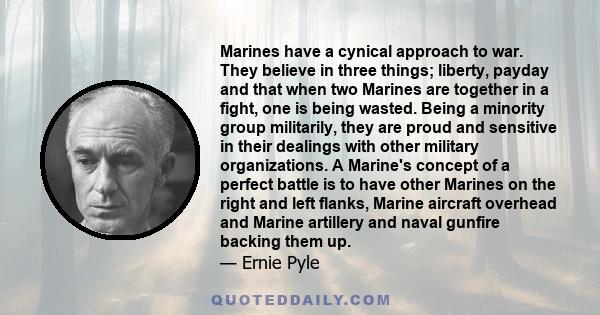 Marines have a cynical approach to war. They believe in three things; liberty, payday and that when two Marines are together in a fight, one is being wasted. Being a minority group militarily, they are proud and sensitive in their dealings with other military organizations. A Marine's concept of a perfect battle is to have other Marines on the right and left flanks, Marine aircraft overhead and Marine artillery and naval gunfire backing them up.
— Ernie Pyle

QUOTEDDAILY.COM